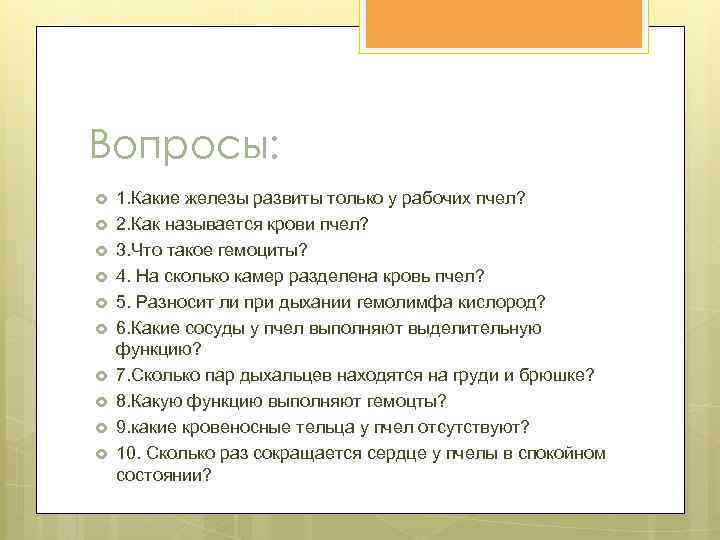 Вопросы:

1.Какие железы развиты только у рабочих пчел?
2.Как называется крови пчел?
3.Что такое гемоциты?
4. На сколько камер разделена кровь пчел?
5. Разносит ли при дыхании гемолимфа кислород?
6.Какие сосуды у пчел выполняют выделительную функцию?
7.Сколько пар дыхальцев находятся на груди и брюшке?
8.Какую функцию выполняют гемоцты?
9.какие кровеносные тельца у пчел отсутствуют?
10. Сколько раз сокращается сердце у пчелы в спокойном состоянии?